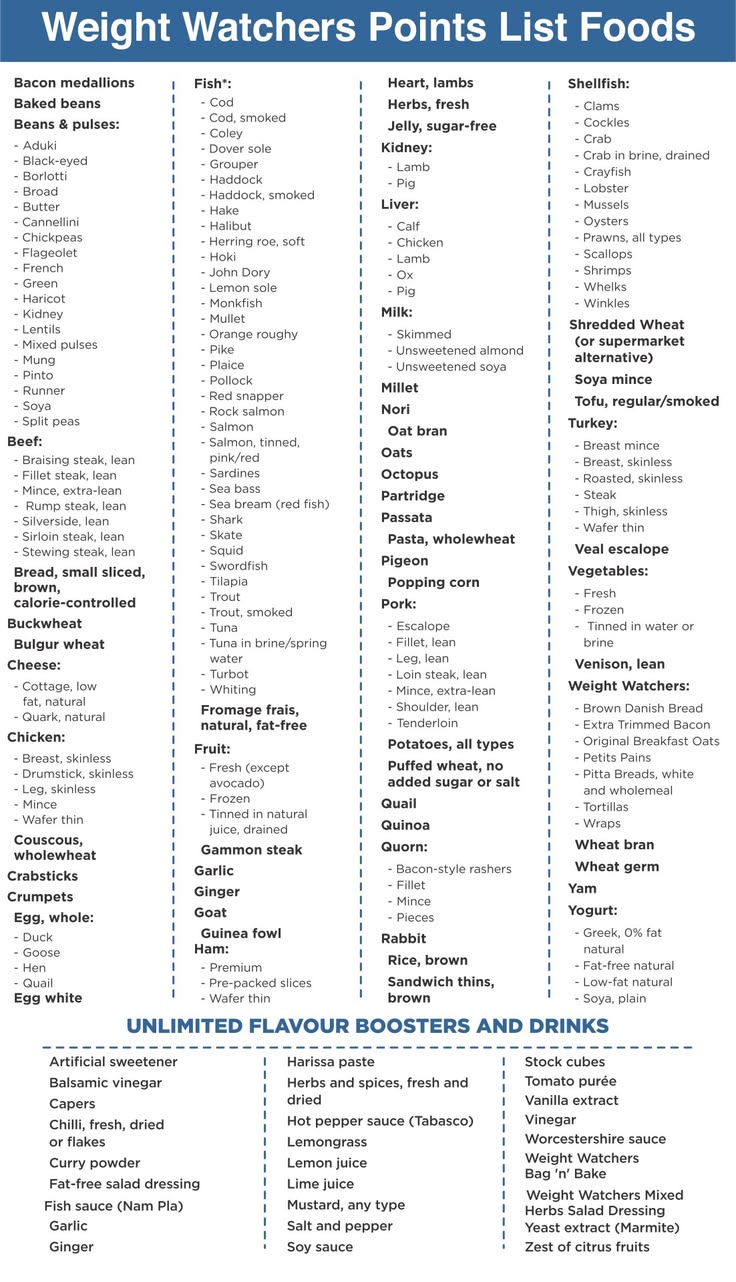 Weight Watchers Points List Foods

Bacon medallions

Baked beans

Beans & pulses:
- Aduki
- Black-eyed
- Borlotti
- Broad
- Butter
- Cannellini
- Chickpeas
- Flageolet
- French
- Green
- Haricot
- Kidney
- Lentils
- Mixed pulses
- Mung
- Pinto
- Runner
- Soya
- Split peas

Beef:
- Braising steak, lean
- Fillet steak, lean
- Mince, extra-lean
- Rump steak, lean
- Silverside, lean
- Sirloin steak, lean
- Stewing steak, lean

Bread, small sliced, brown, calorie-controlled

Buckwheat

Bulgur wheat

Cheese:
- Cottage, low fat, natural
- Quark, natural

Chicken:
- Breast, skinless
- Drumstick, skinless
- Leg, skinless
- Mince
- Wafer thin

Couscous, wholewheat

Crabsticks

Crumpets

Egg, whole:
- Duck
- Goose
- Hen
- Quail

Egg white

Fish*:
- Cod
- Cod, smoked
- Coley
- Dover sole
- Grouper
- Haddock
- Haddock, smoked
- Hake
- Halibut
- Herring roe, soft
- Hoki
- John Dory
- Lemon sole
- Monkfish
- Mullet
- Orange roughy
- Pike
- Plaice
- Pollock
- Red snapper
- Rock salmon
- Salmon
- Salmon, tinned, pink/red
- Sardines
- Sea bass
- Sea bream (red fish)
- Shark
- Skate
- Squid
- Swordfish
- Tilapia
- Trout
- Trout, smoked
- Tuna
- Tuna in brine/spring water
- Turbot
- Whiting

Fromage frais, natural, fat-free

Fruit:
- Fresh (except avocado)
- Frozen
- Tinned in natural juice, drained

Gammon steak

Garlic

Ginger

Goat

Guinea fowl

Ham:
- Premium
- Pre-packed slices
- Wafer thin

Heart, lambs

Herbs, fresh

Jelly, sugar-free

Kidney:
- Lamb
- Pig

Liver:
- Calf
- Chicken
- Lamb
- Ox
- Pig

Milk:
- Skimmed
- Unsweetened almond
- Unsweetened soya

Millet

Nori

Oat bran

Oats

Octopus

Partridge

Passata

Pasta, wholewheat

Pigeon

Popping corn

Pork:
- Escalope
- Fillet, lean
- Leg, lean
- Loin steak, lean
- Mince, extra-lean
- Shoulder, lean
- Tenderloin

Potatoes, all types

Puffed wheat, no added sugar or salt

Quail

Quinoa

Quorn:
- Bacon-style rashers
- Fillet
- Mince
- Pieces

Rabbit

Rice, brown

Sandwich thins, brown

Shellfish:
- Clams
- Cockles
- Crab
- Crab in brine, drained
- Crayfish
- Lobster
- Mussels
- Oysters
- Prawns, all types
- Scallops
- Shrimps
- Whelks
- Winkles

Shredded Wheat (or supermarket alternative)

Soya mince

Tofu, regular/smoked

Turkey:
- Breast mince
- Breast, skinless
- Roasted, skinless
- Steak
- Thigh, skinless
- Wafer thin

Veal escalope

Vegetables:
- Fresh
- Frozen
- Tinned in water or brine

Venison, lean

Weight Watchers:
- Brown Danish Bread
- Extra Trimmed Bacon
- Original Breakfast Oats
- Petits Pains
- Pitta Breads, white and wholemeal
- Tortillas
- Wraps

Wheat bran

Wheat germ

Yam

Yogurt:
- Greek, 0% fat natural
- Fat-free natural
- Low-fat natural
- Soya, plain

UNLIMITED FLAVOUR BOOSTERS AND DRINKS

Artificial sweetener
Balsamic vinegar
Capers
Chilli, fresh, dried or flakes
Curry powder
Fat-free salad dressing
Fish sauce (Nam Pla)
Garlic
Ginger

Harissa paste
Herbs and spices, fresh and dried
Hot pepper sauce (Tabasco)
Lemongrass
Lemon juice
Lime juice
Mustard, any type
Salt and pepper
Soy sauce

Stock cubes
Tomato purée
Vanilla extract
Vinegar
Worcestershire sauce
Weight Watchers Bag 'n' Bake
Weight Watchers Mixed Herbs Salad Dressing
Yeast extract (Marmite)
Zest of citrus fruits